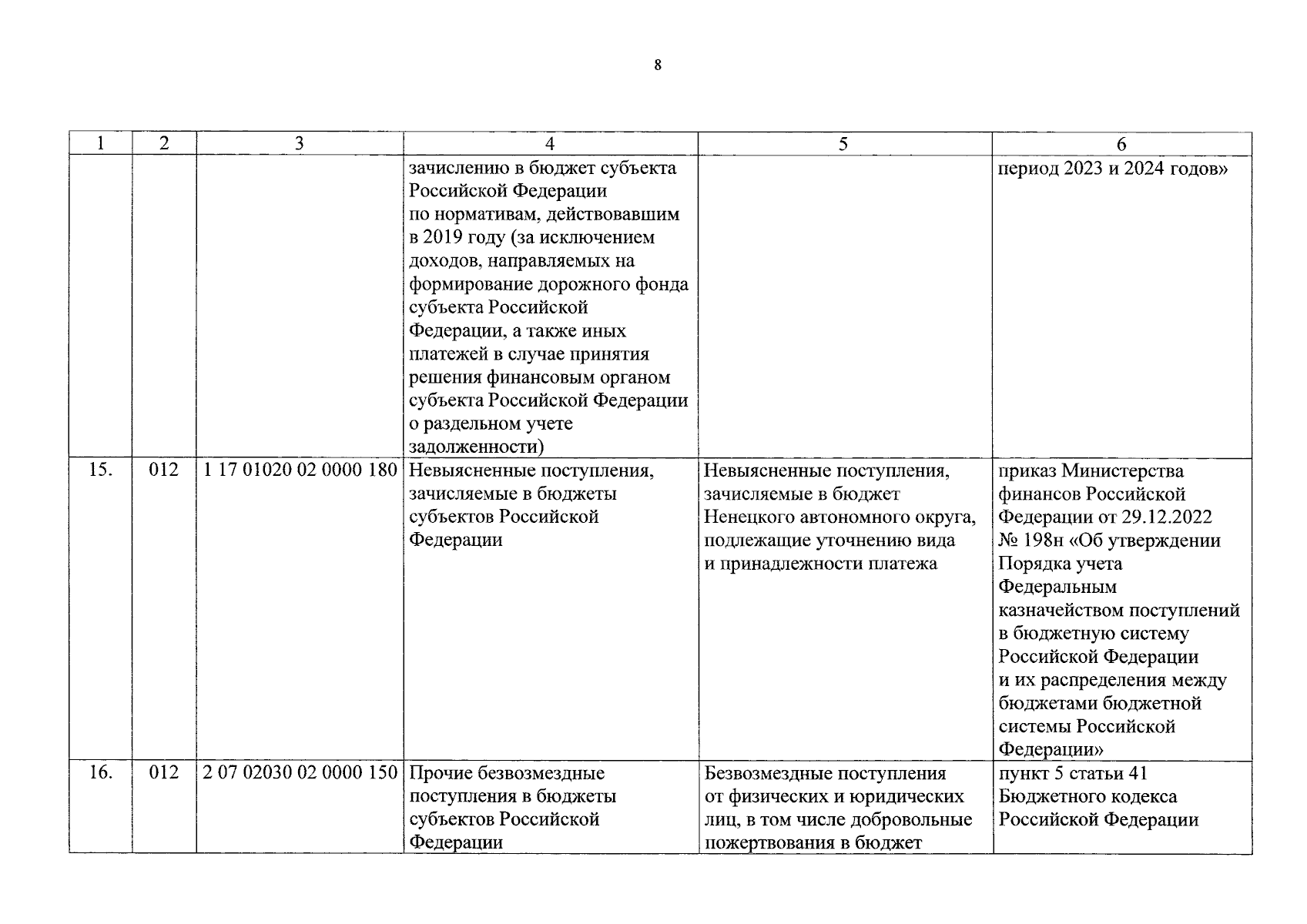 8

| 1 | 2 | 3 | 4 | 5 | 6 |
|---|---|---|---|---|---|
| | | | зачислению в бюджет субъекта Российской Федерации по нормативам, действовавшим в 2019 году (за исключением доходов, направляемых на формирование дорожного фонда субъекта Российской Федерации, а также иных платежей в случае принятия решения финансовым органом субъекта Российской Федерации о раздельном учете задолженности) | | период 2023 и 2024 годов» |
| 15. | 012 | 1 17 01020 02 0000 180 | Невыясненные поступления, зачисляемые в бюджеты субъектов Российской Федерации | Невыясненные поступления, зачисляемые в бюджет Ненецкого автономного округа, подлежащие уточнению вида и принадлежности платежа | приказ Министерства финансов Российской Федерации от 29.12.2022 № 198н «Об утверждении Порядка учета Федеральным казначейством поступлений в бюджетную систему Российской Федерации и их распределения между бюджетами бюджетной системы Российской Федерации» |
| 16. | 012 | 2 07 02030 02 0000 150 | Прочие безвозмездные поступления в бюджеты субъектов Российской Федерации | Безвозмездные поступления от физических и юридических лиц, в том числе добровольные пожертвования в бюджет | пункт 5 статьи 41 Бюджетного кодекса Российской Федерации |